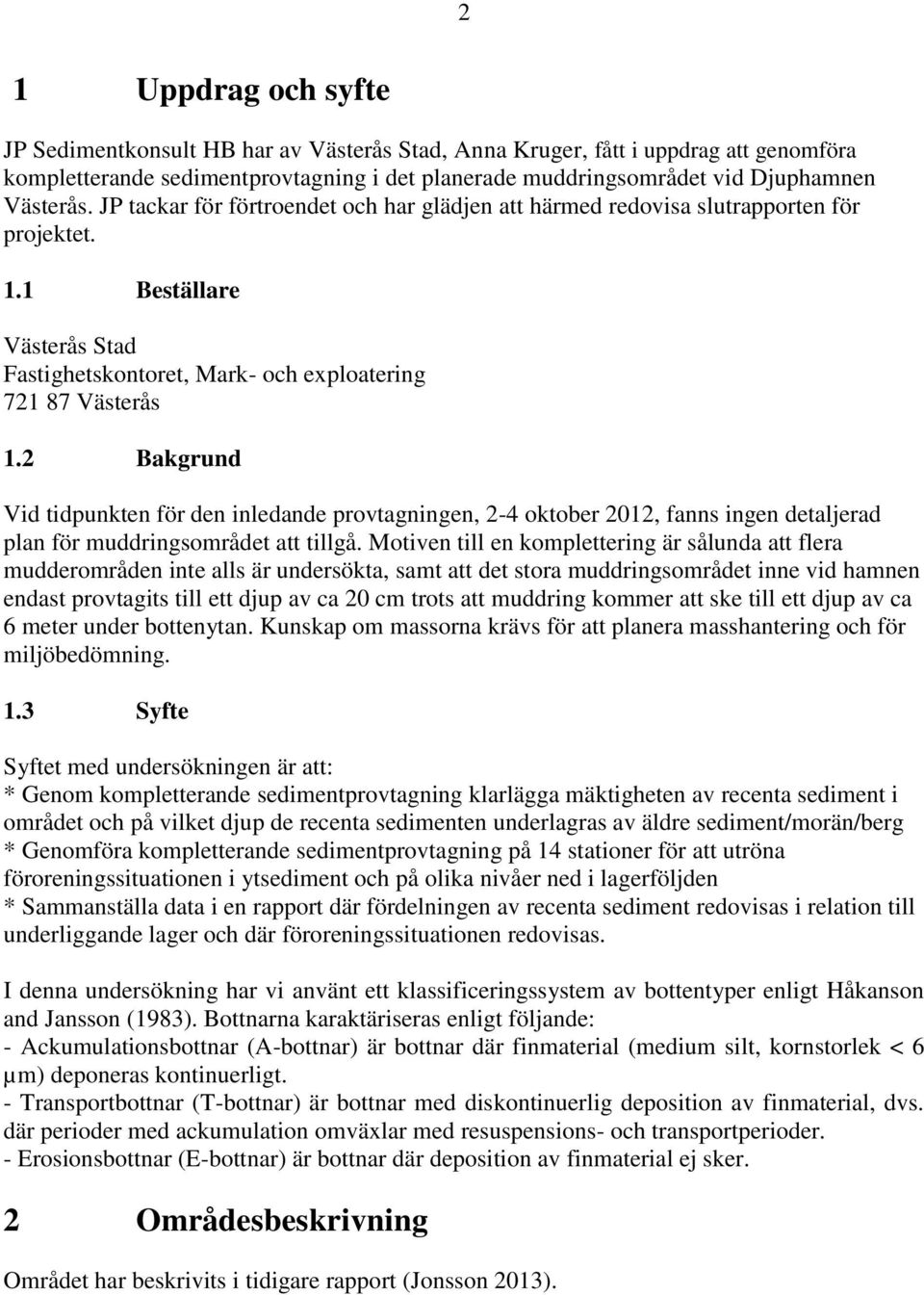 2

1 Uppdrag och syfte

JP Sedimentkonsult HB har av Västerås Stad, Anna Kruger, fått i uppdrag att genomföra kompletterande sedimentprovtagning i det planerade muddringsområdet vid Djuphamnen Västerås. JP tackar för förtroendet och har glädjen att härmed redovisa slutrapporten för projektet.

1.1 Beställare

Västerås Stad
Fastighetskontoret, Mark- och exploatering
721 87 Västerås

1.2 Bakgrund

Vid tidpunkten för den inledande provtagningen, 2-4 oktober 2012, fanns ingen detaljerad plan för muddringsområdet att tillgå. Motiven till en komplettering är sålunda att flera mudderområden inte alls är undersökta, samt att det stora muddringsområdet inne vid hamnen endast provtagits till ett djup av ca 20 cm trots att muddring kommer att ske till ett djup av ca 6 meter under bottenytan. Kunskap om massorna krävs för att planera masshantering och för miljöbedömning.

1.3 Syfte

Syftet med undersökningen är att:
* Genom kompletterande sedimentprovtagning klarlägga mäktigheten av recenta sediment i området och på vilket djup de recenta sedimenten underlagras av äldre sediment/morän/berg
* Genomföra kompletterande sedimentprovtagning på 14 stationer för att utröna föroreningssituationen i ytsediment och på olika nivåer ned i lagerföljden
* Sammanställa data i en rapport där fördelningen av recenta sediment redovisas i relation till underliggande lager och där föroreningssituationen redovisas.

I denna undersökning har vi använt ett klassificeringssystem av bottentyper enligt Håkanson and Jansson (1983). Bottnarna karaktäriseras enligt följande:
- Ackumulationsbottnar (A-bottnar) är bottnar där finmaterial (medium silt, kornstorlek < 6 µm) deponeras kontinuerligt.
- Transportbottnar (T-bottnar) är bottnar med diskontinuerlig deposition av finmaterial, dvs. där perioder med ackumulation omväxlar med resuspensions- och transportperioder.
- Erosionsbottnar (E-bottnar) är bottnar där deposition av finmaterial ej sker.

2 Områdesbeskrivning

Området har beskrivits i tidigare rapport (Jonsson 2013).